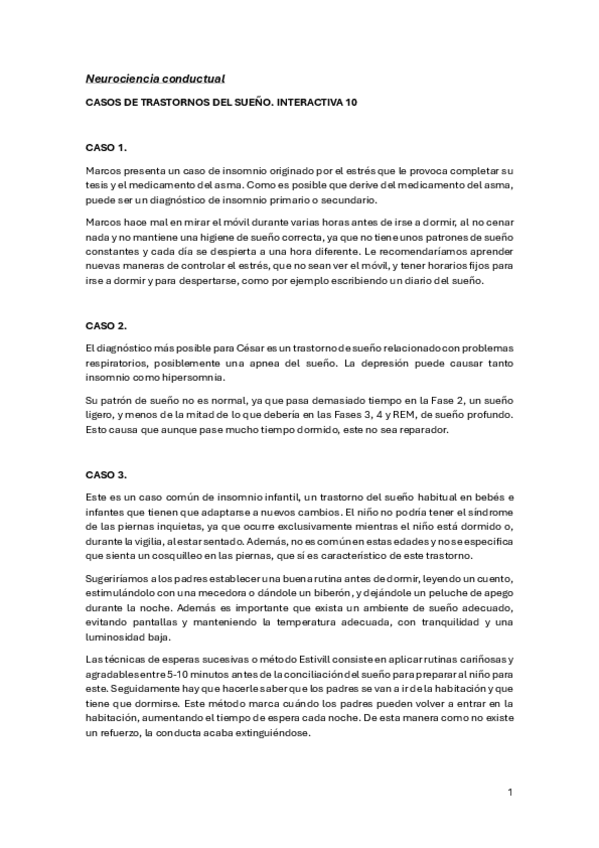 Neurociencia conductual

CASOS DE TRASTORNOS DEL SUEÑO. INTERACTIVA 10

CASO 1.

Marcos presenta un caso de insomnio originado por el estrés que le provoca completar su tesis y el medicamento del asma. Como es posible que derive del medicamento del asma, puede ser un diagnóstico de insomnio primario o secundario.

Marcos hace mal en mirar el móvil durante varias horas antes de irse a dormir, al no cenar nada y no mantiene una higiene de sueño correcta, ya que no tiene unos patrones de sueño constantes y cada día se despierta a una hora diferente. Le recomendaríamos aprender nuevas maneras de controlar el estrés, que no sean ver el móvil, y tener horarios fijos para irse a dormir y para despertarse, como por ejemplo escribiendo un diario del sueño.

CASO 2.

El diagnóstico más posible para César es un trastorno de sueño relacionado con problemas respiratorios, posiblemente una apnea del sueño. La depresión puede causar tanto insomnio como hipersomnia.

Su patrón de sueño no es normal, ya que pasa demasiado tiempo en la Fase 2, un sueño ligero, y menos de la mitad de lo que debería en las Fases 3, 4 y REM, de sueño profundo. Esto causa que aunque pase mucho tiempo dormido, este no sea reparador.

CASO 3.

Este es un caso común de insomnio infantil, un trastorno del sueño habitual en bebés e infantes que tienen que adaptarse a nuevos cambios. El niño no podría tener el síndrome de las piernas inquietas, ya que ocurre exclusivamente mientras el niño está dormido o, durante la vigilia, al estar sentado. Además, no es común en estas edades y no se especifica que sienta un cosquilleo en las piernas, que sí es característico de este trastorno.

Sugeriríamos a los padres establecer una buena rutina antes de dormir, leyendo un cuento, estimulándolo con una mecedora o dándole un biberón, y dejándole un peluche de apego durante la noche. Además es importante que exista un ambiente de sueño adecuado, evitando pantallas y manteniendo la temperatura adecuada, con tranquilidad y una luminosidad baja.

Las técnicas de esperas sucesivas o método Estivill consiste en aplicar rutinas cariñosas y agradables entre 5-10 minutos antes de la conciliación del sueño para preparar al niño para este. Seguidamente hay que hacerle saber que los padres se van a ir de la habitación y que tiene que dormirse. Este método marca cuándo los padres pueden volver a entrar en la habitación, aumentando el tiempo de espera cada noche. De esta manera como no existe un refuerzo, la conducta acaba extinguiéndose.

1